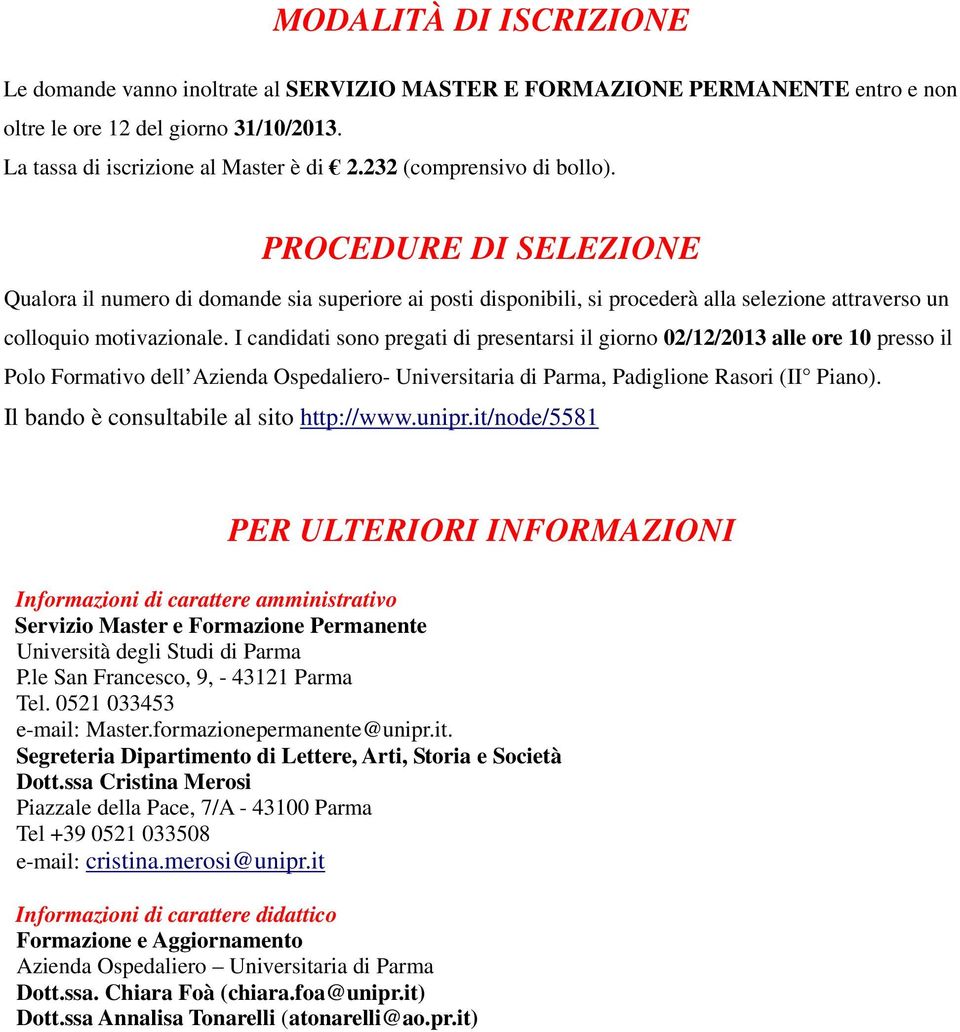 MODALITÀ DI ISCRIZIONE

Le domande vanno inoltrate al SERVIZIO MASTER E FORMAZIONE PERMANENTE entro e non oltre le ore 12 del giorno 31/10/2013.
La tassa di iscrizione al Master è di € 2.232 (comprensivo di bollo).

PROCEDURE DI SELEZIONE

Qualora il numero di domande sia superiore ai posti disponibili, si procederà alla selezione attraverso un colloquio motivazionale. I candidati sono pregati di presentarsi il giorno 02/12/2013 alle ore 10 presso il Polo Formativo dell'Azienda Ospedaliero- Universitaria di Parma, Padiglione Rasori (II° Piano).
Il bando è consultabile al sito http://www.unipr.it/node/5581

PER ULTERIORI INFORMAZIONI

Informazioni di carattere amministrativo
Servizio Master e Formazione Permanente
Università degli Studi di Parma
P.le San Francesco, 9, - 43121 Parma
Tel. 0521 033453
e-mail: Master.formazionepermanente@unipr.it.
Segreteria Dipartimento di Lettere, Arti, Storia e Società
Dott.ssa Cristina Merosi
Piazzale della Pace, 7/A - 43100 Parma
Tel +39 0521 033508
e-mail: cristina.merosi@unipr.it

Informazioni di carattere didattico
Formazione e Aggiornamento
Azienda Ospedaliero – Universitaria di Parma
Dott.ssa. Chiara Foà (chiara.foa@unipr.it)
Dott.ssa Annalisa Tonarelli (atonarelli@ao.pr.it)